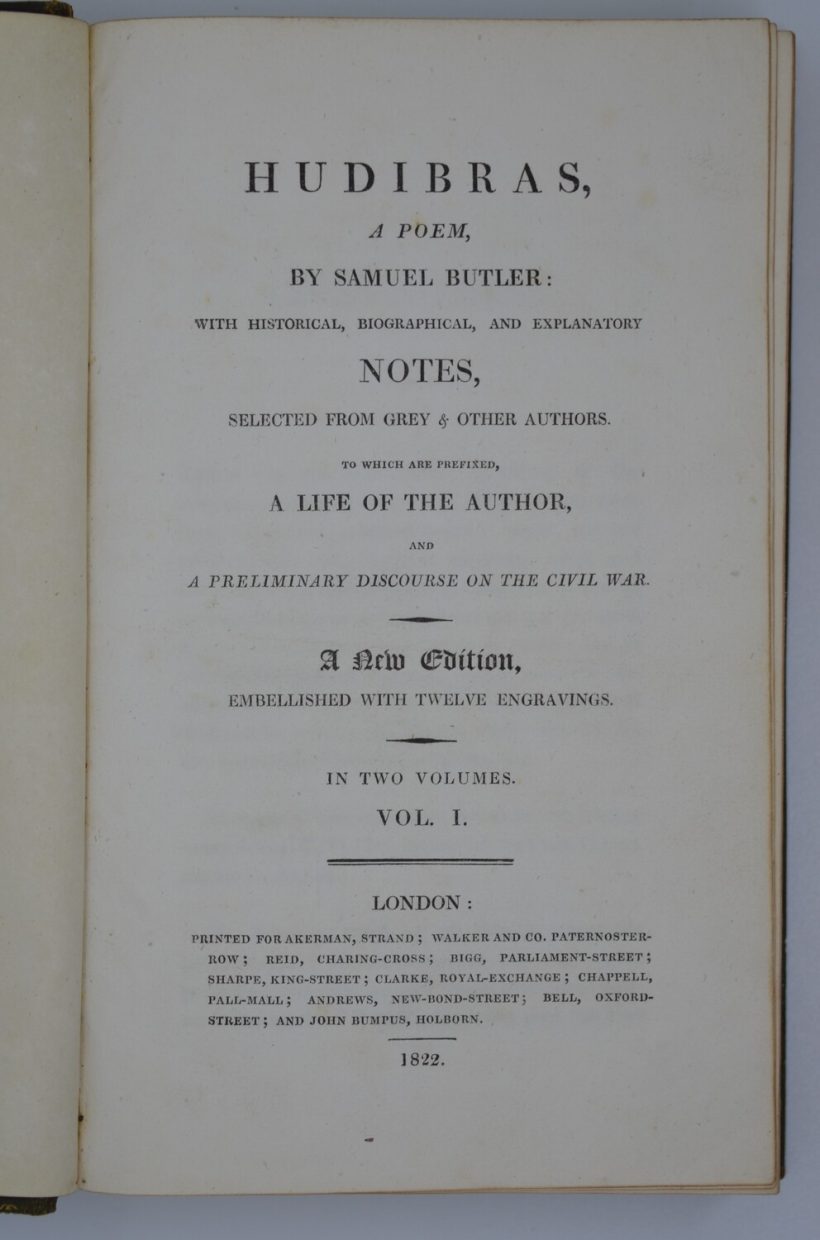 HUDIBRAS,

A POEM,

BY SAMUEL BUTLER:

WITH HISTORICAL, BIOGRAPHICAL, AND EXPLANATORY

NOTES,

SELECTED FROM GREY & OTHER AUTHORS.

TO WHICH ARE PREFIXED,

A LIFE OF THE AUTHOR,

AND

A PRELIMINARY DISCOURSE ON THE CIVIL WAR.

A New Edition,

EMBELLISHED WITH TWELVE ENGRAVINGS.

IN TWO VOLUMES.

VOL. I.

LONDON:

PRINTED FOR AKERMAN, STRAND; WALKER AND CO. PATERNOSTER-ROW; REID, CHARING-CROSS; BIGG, PARLIAMENT-STREET; SHARPE, KING-STREET; CLARKE, ROYAL-EXCHANGE; CHAPPELL, PALL-MALL; ANDREWS, NEW-BOND-STREET; BELL, OXFORD-STREET; AND JOHN BUMPUS, HOLBORN.

1822.